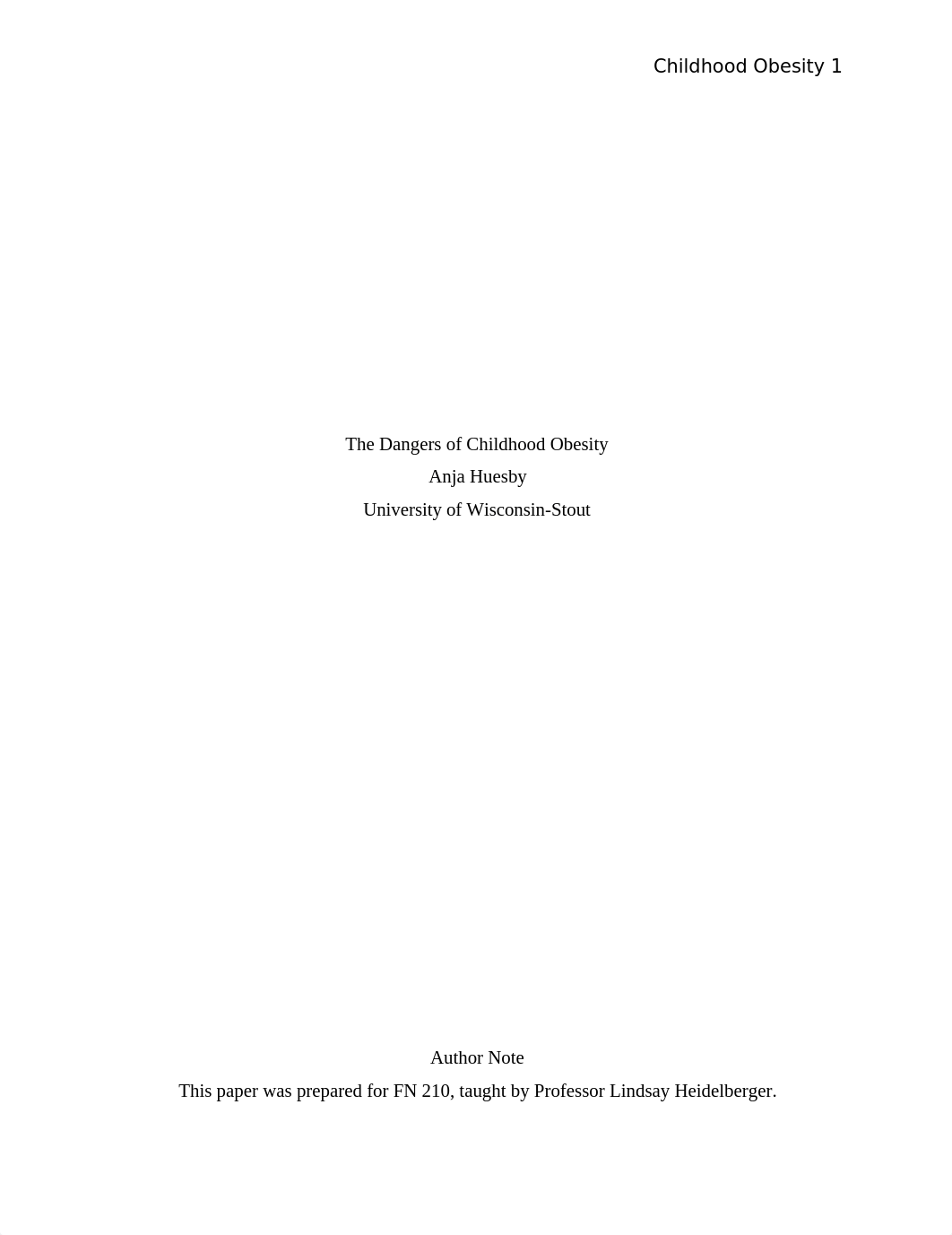 Childhood Obesity 1

The Dangers of Childhood Obesity

Anja Huesby

University of Wisconsin-Stout

Author Note

This paper was prepared for FN 210, taught by Professor Lindsay Heidelberger.